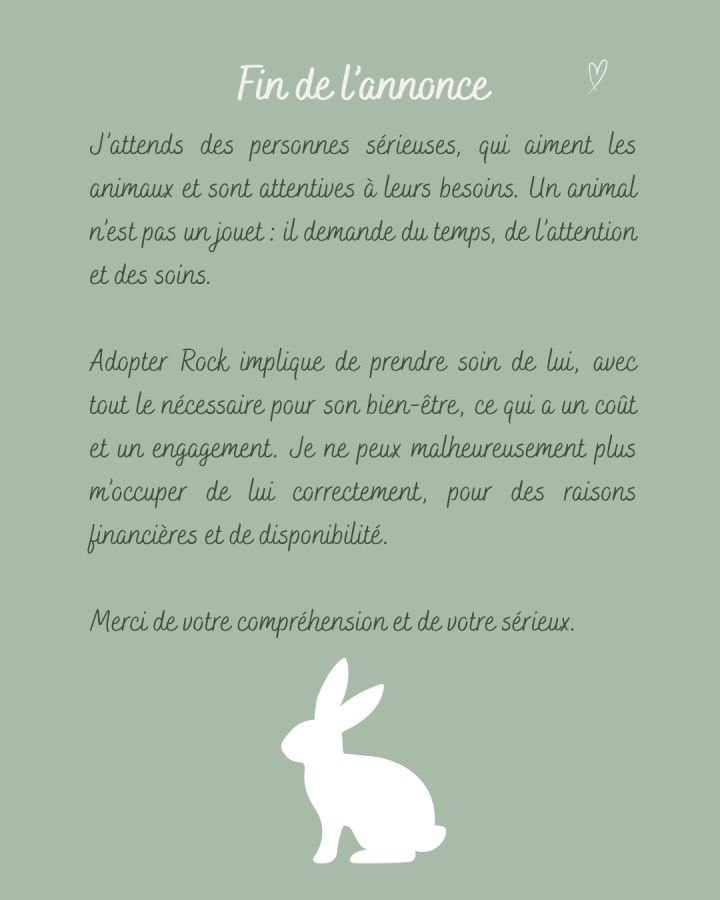 Fin de l'annonce

J'attends des personnes sérieuses, qui aiment les animaux et sont attentives à leurs besoins. Un animal n'est pas un jouet : il demande du temps, de l'attention et des soins.

Adopter Rock implique de prendre soin de lui, avec tout le nécessaire pour son bien-être, ce qui a un coût et un engagement. Je ne peux malheureusement plus m'occuper de lui correctement, pour des raisons financières et de disponibilité.

Merci de votre compréhension et de votre sérieux.